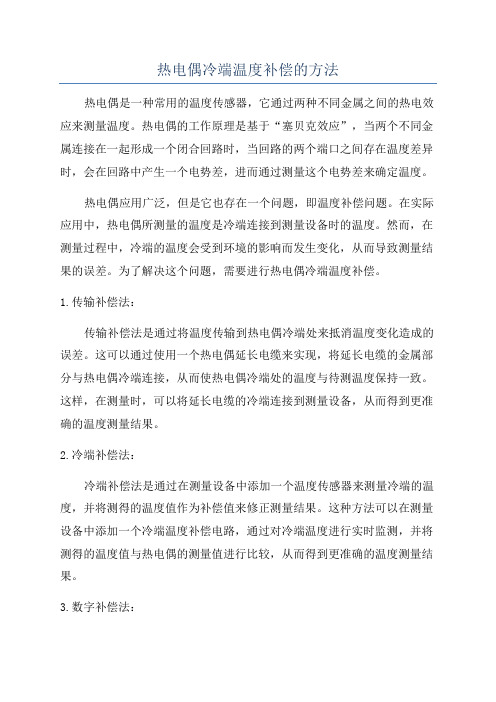 热电偶冷端温度补偿的方法

热电偶是一种常用的温度传感器，它通过两种不同金属之间的热电效应来测量温度。热电偶的工作原理是基于“塞贝克效应”，当两个不同金属连接在一起形成一个闭合回路时，当回路的两个端口之间存在温度差异时，会在回路中产生一个电势差，进而通过测量这个电势差来确定温度。

热电偶应用广泛，但是它也存在一个问题，即温度补偿问题。在实际应用中，热电偶所测量的温度是冷端连接到测量设备时的温度。然而，在测量过程中，冷端的温度会受到环境的影响而发生变化，从而导致测量结果的误差。为了解决这个问题，需要进行热电偶冷端温度补偿。

1.传输补偿法：

传输补偿法是通过将温度传输到热电偶冷端处来抵消温度变化造成的误差。这可以通过使用一个热电偶延长电缆来实现，将延长电缆的金属部分与热电偶冷端连接，从而使热电偶冷端处的温度与待测温度保持一致。这样，在测量时，可以将延长电缆的冷端连接到测量设备，从而得到更准确的温度测量结果。

2.冷端补偿法：

冷端补偿法是通过在测量设备中添加一个温度传感器来测量冷端的温度，并将测得的温度值作为补偿值来修正测量结果。这种方法可以在测量设备中添加一个冷端温度补偿电路，通过对冷端温度进行实时监测，并将测得的温度值与热电偶的测量值进行比较，从而得到更准确的温度测量结果。

3.数字补偿法：